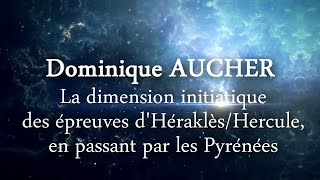 Dominique AUCHER
La dimension initiatique des épreuves d'Héraklès/Hercule, en passant par les Pyrénées